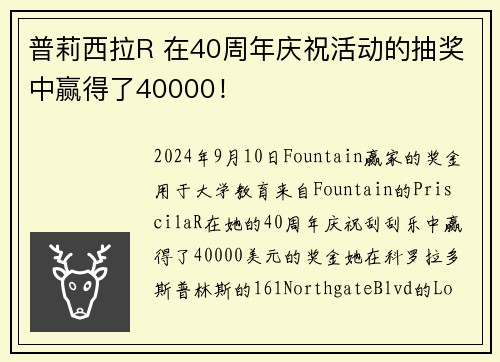 普莉西拉R 在40周年庆祝活动的抽奖中赢得了40000！

2024年9月10日Fountain赢家的奖金用于大学教育来自Fountain的PriscilaR在她的40周年庆祝刮刮乐中赢得了40000美元的奖金她在科罗拉多斯普林斯的161NorthgateBlvd的Lo